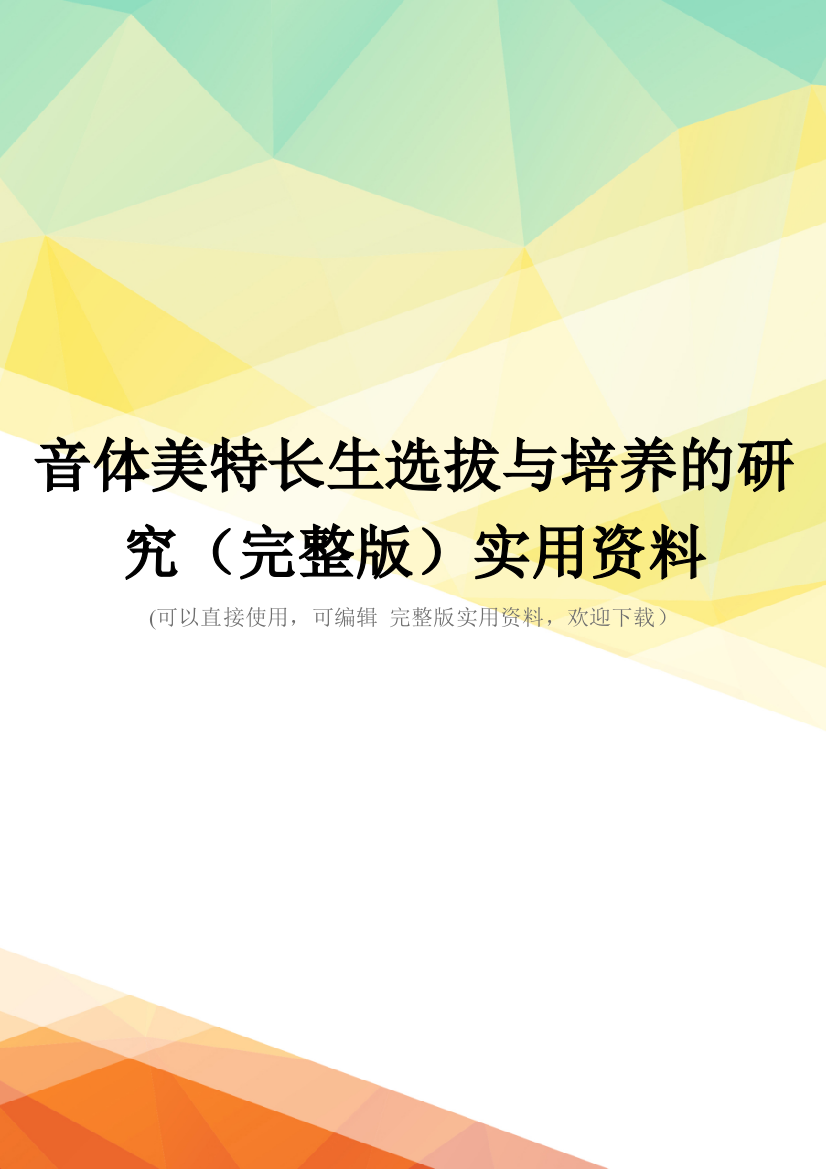 音体美特长生选拔与培养的研究（完整版）实用资料

(可以直接使用，可编辑 完整版实用资料，欢迎下载）